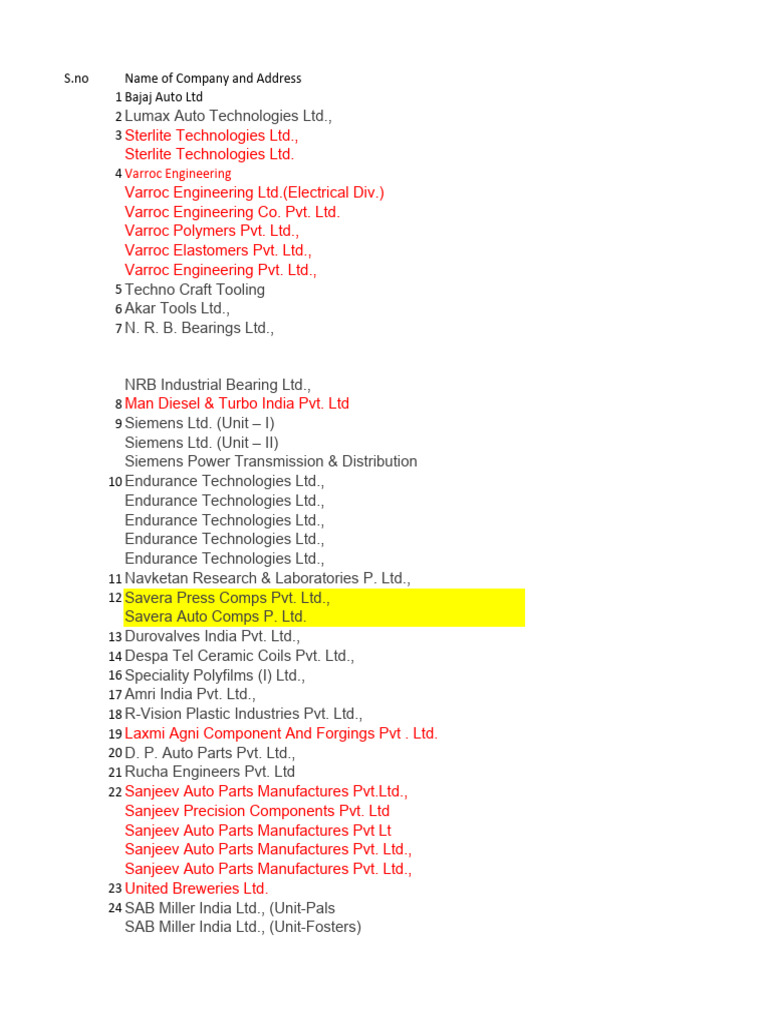 | S.no | Name of Company and Address |
|---|---|
| 1 | Bajaj Auto Ltd |
| 2 | Lumax Auto Technologies Ltd., |
| 3 | Sterlite Technologies Ltd., |
| | Sterlite Technologies Ltd. |
| 4 | Varroc Engineering |
| | Varroc Engineering Ltd.(Electrical Div.) |
| | Varroc Engineering Co. Pvt. Ltd. |
| | Varroc Polymers Pvt. Ltd., |
| | Varroc Elastomers Pvt. Ltd., |
| | Varroc Engineering Pvt. Ltd., |
| 5 | Techno Craft Tooling |
| 6 | Akar Tools Ltd., |
| 7 | N. R. B. Bearings Ltd., |
| | NRB Industrial Bearing Ltd., |
| 8 | Man Diesel & Turbo India Pvt. Ltd |
| 9 | Siemens Ltd. (Unit – I) |
| | Siemens Ltd. (Unit – II) |
| | Siemens Power Transmission & Distribution |
| 10 | Endurance Technologies Ltd., |
| | Endurance Technologies Ltd., |
| | Endurance Technologies Ltd., |
| | Endurance Technologies Ltd., |
| | Endurance Technologies Ltd., |
| 11 | Navketan Research & Laboratories P. Ltd., |
| 12 | Savera Press Comps Pvt. Ltd., |
| | Savera Auto Comps P. Ltd. |
| 13 | Durovalves India Pvt. Ltd., |
| 14 | Despa Tel Ceramic Coils Pvt. Ltd., |
| 16 | Speciality Polyfilms (I) Ltd., |
| 17 | Amri India Pvt. Ltd., |
| 18 | R-Vision Plastic Industries Pvt. Ltd., |
| 19 | Laxmi Agni Component And Forgings Pvt . Ltd. |
| 20 | D. P. Auto Parts Pvt. Ltd., |
| 21 | Rucha Engineers Pvt. Ltd |
| 22 | Sanjeev Auto Parts Manufactures Pvt.Ltd., |
| | Sanjeev Precision Components Pvt. Ltd |
| | Sanjeev Auto Parts Manufactures Pvt Lt |
| | Sanjeev Auto Parts Manufactures Pvt. Ltd., |
| | Sanjeev Auto Parts Manufactures Pvt. Ltd., |
| 23 | United Breweries Ltd. |
| 24 | SAB Miller India Ltd., (Unit-Pals |
| | SAB Miller India Ltd., (Unit-Fosters) |